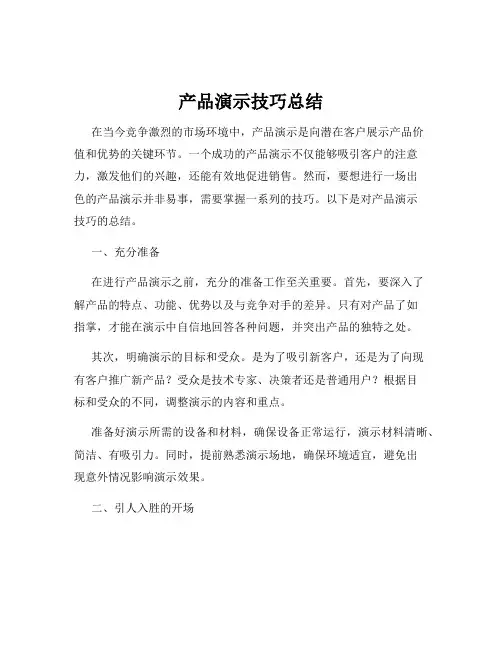 产品演示技巧总结

在当今竞争激烈的市场环境中，产品演示是向潜在客户展示产品价值和优势的关键环节。一个成功的产品演示不仅能够吸引客户的注意力，激发他们的兴趣，还能有效地促进销售。然而，要想进行一场出色的产品演示并非易事，需要掌握一系列的技巧。以下是对产品演示技巧的总结。

一、充分准备

在进行产品演示之前，充分的准备工作至关重要。首先，要深入了解产品的特点、功能、优势以及与竞争对手的差异。只有对产品了如指掌，才能在演示中自信地回答各种问题，并突出产品的独特之处。

其次，明确演示的目标和受众。是为了吸引新客户，还是为了向现有客户推广新产品？受众是技术专家、决策者还是普通用户？根据目标和受众的不同，调整演示的内容和重点。

准备好演示所需的设备和材料，确保设备正常运行，演示材料清晰、简洁、有吸引力。同时，提前熟悉演示场地，确保环境适宜，避免出现意外情况影响演示效果。

二、引人入胜的开场